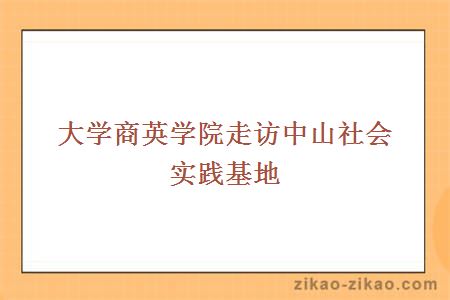 大学商英学院走访中山社会实践基地

zikao-zikao.com